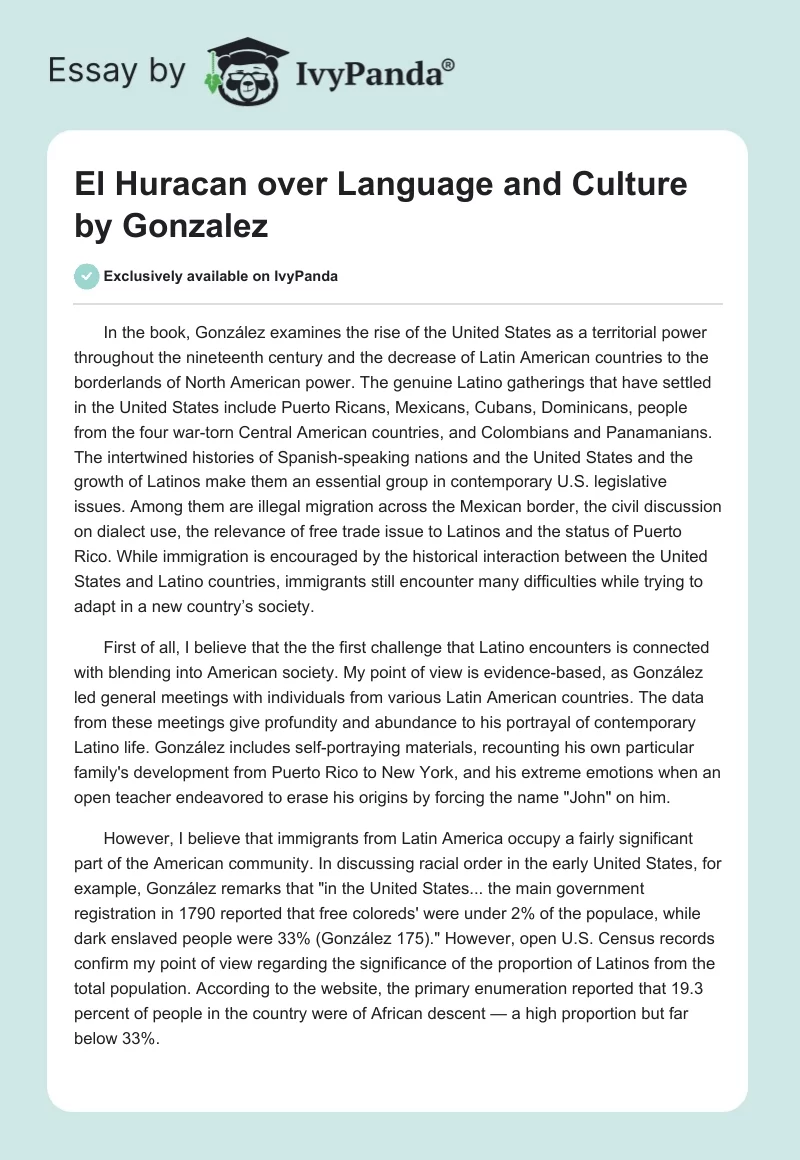 Essay by IvyPanda®

El Huracan over Language and Culture by Gonzalez

Exclusively available on IvyPanda

In the book, González examines the rise of the United States as a territorial power throughout the nineteenth century and the decrease of Latin American countries to the borderlands of North American power. The genuine Latino gatherings that have settled in the United States include Puerto Ricans, Mexicans, Cubans, Dominicans, people from the four war-torn Central American countries, and Colombians and Panamanians. The intertwined histories of Spanish-speaking nations and the United States and the growth of Latinos make them an essential group in contemporary U.S. legislative issues. Among them are illegal migration across the Mexican border, the civil discussion on dialect use, the relevance of free trade issue to Latinos and the status of Puerto Rico. While immigration is encouraged by the historical interaction between the United States and Latino countries, immigrants still encounter many difficulties while trying to adapt in a new country's society.

First of all, I believe that the the first challenge that Latino encounters is connected with blending into American society. My point of view is evidence-based, as González led general meetings with individuals from various Latin American countries. The data from these meetings give profundity and abundance to his portrayal of contemporary Latino life. González includes self-portraying materials, recounting his own particular family's development from Puerto Rico to New York, and his extreme emotions when an open teacher endeavored to erase his origins by forcing the name "John" on him.

However, I believe that immigrants from Latin America occupy a fairly significant part of the American community. In discussing racial order in the early United States, for example, González remarks that "in the United States... the main government registration in 1790 reported that free coloreds' were under 2% of the populace, while dark enslaved people were 33% (González 175)." However, open U.S. Census records confirm my point of view regarding the significance of the proportion of Latinos from the total population. According to the website, the primary enumeration reported that 19.3 percent of people in the country were of African descent — a high proportion but far below 33%.